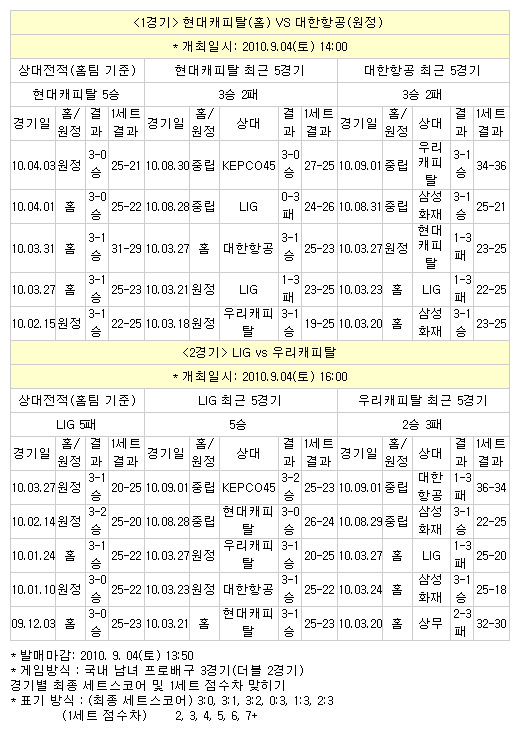 <1경기> 현대캐피탈(홈) VS 대한항공(원정)

* 개최일시: 2010.9.04(토) 14:00

| 상대전적(홈팀 기준) | | | | 현대캐피탈 최근 5경기 | | | | | 대한항공 최근 5경기 | | | | |
|---|---|---|---|---|---|---|---|---|---|---|---|---|---|
| 현대캐피탈 5승 | | | | 3승 2패 | | | | | 3승 2패 | | | | |
| 경기일 | 홈/원정 | 결과 | 1세트 결과 | 경기일 | 홈/원정 | 상대 | 결과 | 1세트 결과 | 경기일 | 홈/원정 | 상대 | 결과 | 1세트 결과 |
| 10.04.03 | 원정 | 3-0 승 | 25-21 | 10.08.30 | 중립 | KEPCO45 | 3-0 승 | 27-25 | 10.09.01 | 중립 | 우리캐피탈 | 3-1 승 | 34-36 |
| 10.04.01 | 홈 | 3-0 승 | 25-22 | 10.08.28 | 중립 | LIG | 0-3 패 | 24-26 | 10.08.31 | 중립 | 삼성화재 | 3-1 승 | 25-21 |
| 10.03.31 | 홈 | 3-1 승 | 31-29 | 10.03.27 | 홈 | 대한항공 | 3-1 승 | 25-23 | 10.03.27 | 원정 | 현대캐피탈 | 1-3 패 | 23-25 |
| 10.03.27 | 홈 | 3-1 승 | 25-23 | 10.03.21 | 원정 | LIG | 1-3 패 | 23-25 | 10.03.23 | 홈 | LIG | 1-3 패 | 22-25 |
| 10.02.15 | 원정 | 3-1 승 | 22-25 | 10.03.18 | 원정 | 우리캐피탈 | 3-1 승 | 19-25 | 10.03.20 | 홈 | 삼성화재 | 3-1 승 | 23-25 |

<2경기> LIG vs 우리캐피탈

* 개최일시: 2010.9.04(토) 16:00

| 상대전적(홈팀 기준) | | | | LIG 최근 5경기 | | | | | 우리캐피탈 최근 5경기 | | | | |
|---|---|---|---|---|---|---|---|---|---|---|---|---|---|
| LIG 5패 | | | | 5승 | | | | | 2승 3패 | | | | |
| 경기일 | 홈/원정 | 결과 | 1세트 결과 | 경기일 | 홈/원정 | 상대 | 결과 | 1세트 결과 | 경기일 | 홈/원정 | 상대 | 결과 | 1세트 결과 |
| 10.03.27 | 원정 | 3-1 승 | 20-25 | 10.09.01 | 중립 | KEPCO45 | 3-2 승 | 25-23 | 10.09.01 | 중립 | 대한항공 | 1-3 패 | 36-34 |
| 10.02.14 | 원정 | 3-2 승 | 25-20 | 10.08.28 | 중립 | 현대캐피탈 | 3-0 승 | 26-24 | 10.08.29 | 중립 | 삼성화재 | 3-1 승 | 22-25 |
| 10.01.24 | 홈 | 3-1 승 | 25-22 | 10.03.27 | 원정 | 우리캐피탈 | 3-1 승 | 20-25 | 10.03.27 | 홈 | LIG | 1-3 패 | 25-20 |
| 10.01.10 | 원정 | 3-0 승 | 25-22 | 10.03.23 | 원정 | 대한항공 | 3-1 승 | 25-22 | 10.03.24 | 홈 | 삼성화재 | 3-1 승 | 25-18 |
| 09.12.03 | 홈 | 3-0 승 | 25-23 | 10.03.21 | 홈 | 현대캐피탈 | 3-1 승 | 25-23 | 10.03.20 | 홈 | 상무 | 2-3 패 | 32-30 |

* 발매마감: 2010. 9. 04(토) 13:50
* 게임방식 : 국내 남녀 프로배구 3경기(더블 2경기)
경기별 최종 세트스코어 및 1세트 점수차 맞히기
* 표기 방식 : (최종 세트스코어) 3:0, 3:1, 3:2, 0:3, 1:3, 2:3
(1세트 점수차) 2, 3, 4, 5, 6, 7+